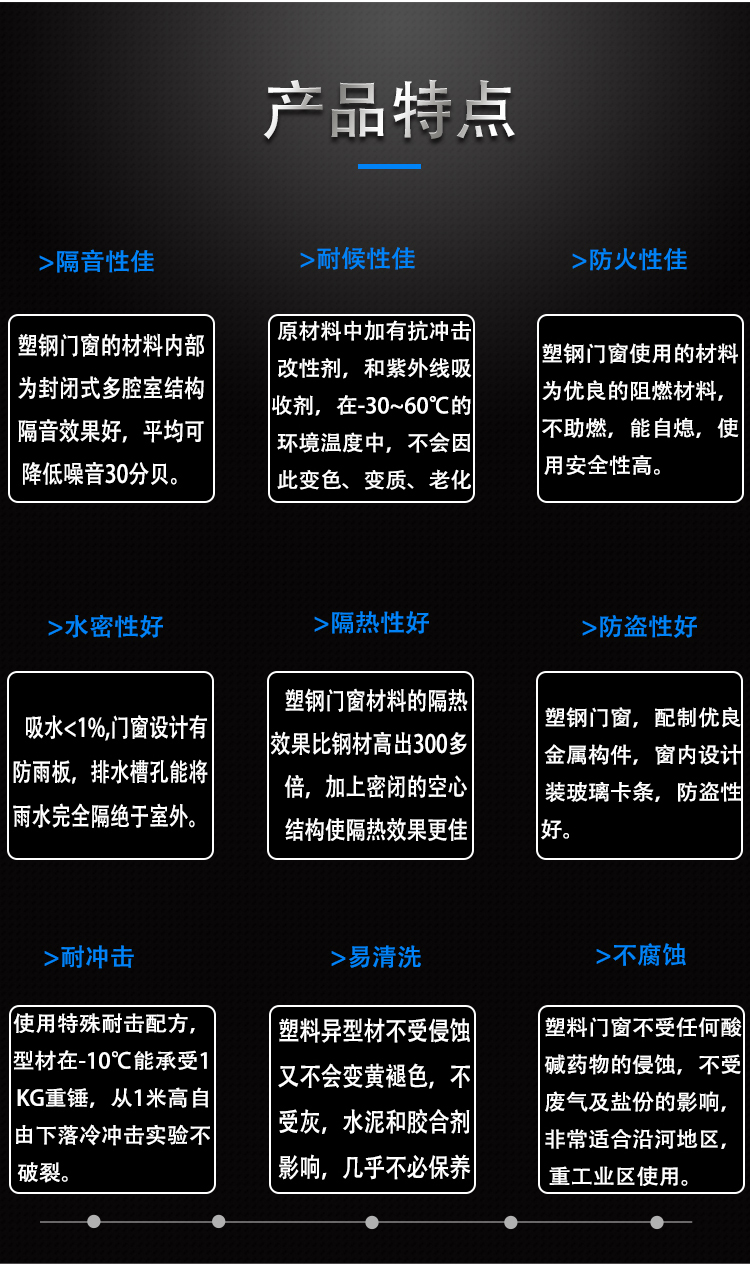 产品特点

>隔音性佳

塑钢门窗的材料内部为封闭式多腔室结构隔音效果好，平均可降低噪音30分贝。

>耐候性佳

原材料中加有抗冲击改性剂，和紫外线吸收剂，在-30~60℃的环境温度中，不会因此变色、变质、老化

>防火性佳

塑钢门窗使用的材料为优良的阻燃材料，不助燃，能自熄，使用安全性高。

>水密性好

吸水<1%,门窗设计有防雨板，排水槽孔能将雨水完全隔绝于室外。

>隔热性好

塑钢门窗材料的隔热效果比钢材高出300多倍，加上密闭的空心结构使隔热效果更佳

>防盗性好

塑钢门窗，配制优良金属构件，窗内设计装玻璃卡条，防盗性好。

>耐冲击

使用特殊耐击配方，型材在-10℃能承受1KG重锤，从1米高自由下落冷冲击实验不破裂。

>易清洗

塑料异型材不受侵蚀又不会变黄褪色，不受灰，水泥和胶合剂影响，几乎不必保养

>不腐蚀

塑料门窗不受任何酸碱药物的侵蚀，不受废气及盐份的影响，非常适合沿河地区，重工业区使用。